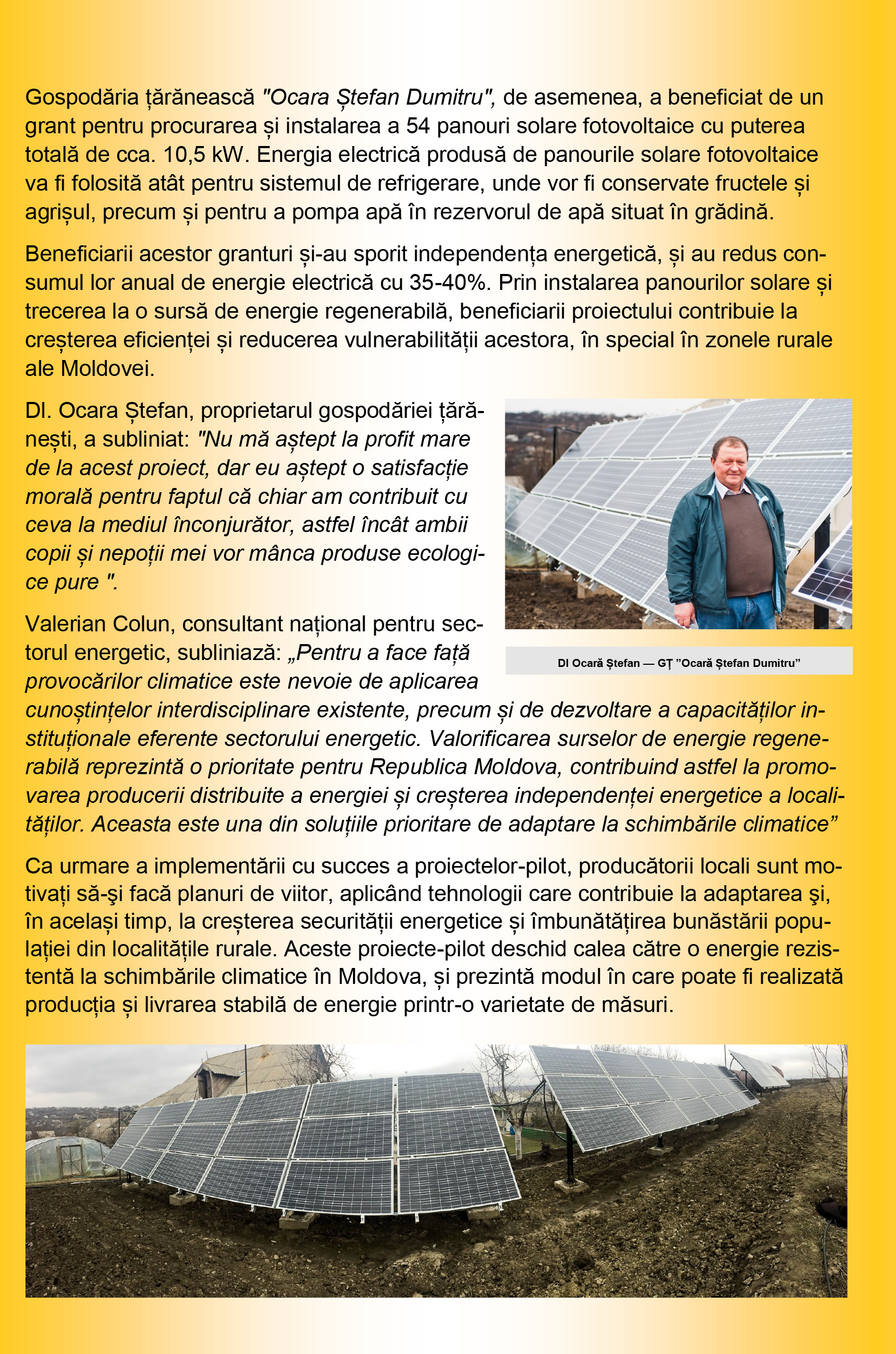 Gospodăria țărănească "Ocara Ștefan Dumitru", de asemenea, a beneficiat de un grant pentru procurarea și instalarea a 54 panouri solare fotovoltaice cu puterea totală de cca. 10,5 kW. Energia electrică produsă de panourile solare fotovoltaice va fi folosită atât pentru sistemul de refrigerare, unde vor fi conservate fructele și agrișul, precum și pentru a pompa apă în rezervorul de apă situat în grădină.

Beneficiarii acestor granturi și-au sporit independența energetică, și au redus consumul lor anual de energie electrică cu 35-40%. Prin instalarea panourilor solare și trecerea la o sursă de energie regenerabilă, beneficiarii proiectului contribuie la creșterea eficienței și reducerea vulnerabilității acestora, în special în zonele rurale ale Moldovei.

Dl. Ocara Ștefan, proprietarul gospodăriei țărănești, a subliniat: "Nu mă aștept la profit mare de la acest proiect, dar eu aștept o satisfacție morală pentru faptul că chiar am contribuit cu ceva la mediul înconjurător, astfel încât ambii copii și nepoții mei vor mânca produse ecologice pure ".

Dl Ocară Ștefan — GȚ "Ocară Ștefan Dumitru"

Valerian Colun, consultant național pentru sectorul energetic, subliniază: „Pentru a face față provocărilor climatice este nevoie de aplicarea cunoștințelor interdisciplinare existente, precum și de dezvoltare a capacităților instituționale eferente sectorului energetic. Valorificarea surselor de energie regenerabilă reprezintă o prioritate pentru Republica Moldova, contribuind astfel la promovarea producerii distribuite a energiei și creșterea independenței energetice a localităților. Aceasta este una din soluțiile prioritare de adaptare la schimbările climatice"

Ca urmare a implementării cu succes a proiectelor-pilot, producătorii locali sunt motivați să-şi facă planuri de viitor, aplicând tehnologii care contribuie la adaptarea şi, în același timp, la creșterea securității energetice și îmbunătățirea bunăstării populației din localitățile rurale. Aceste proiecte-pilot deschid calea către o energie rezistentă la schimbările climatice în Moldova, și prezintă modul în care poate fi realizată producția și livrarea stabilă de energie printr-o varietate de măsuri.